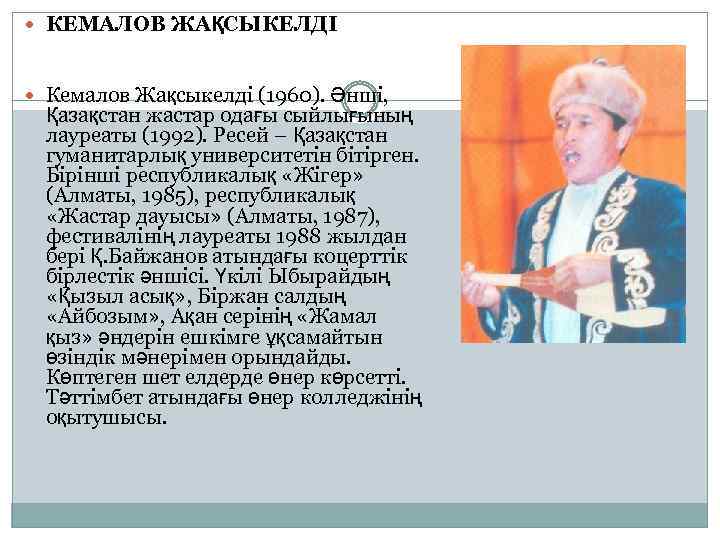 • КЕМАЛОВ ЖАҚСЫКЕЛДІ

• Кемалов Жақсыкелді (1960). Әнші, Қазақстан жастар одағы сыйлығының лауреаты (1992). Ресей – Қазақстан гуманитарлық университетін бітірген. Бірінші республикалық «Жігер» (Алматы, 1985), республикалық «Жастар дауысы» (Алматы, 1987), фестивалінің лауреаты 1988 жылдан бері Қ.Байжанов атындағы коцерттік бірлестік әншісі. Үкілі Ыбырайдың «Қызыл асық», Біржан салдың «Айбозым», Ақан серінің «Жамал қыз» әндерін ешкімге ұқсамайтын өзіндік мәнерімен орындайды. Көптеген шет елдерде өнер көрсетті. Тәттімбет атындағы өнер колледжінің оқытушысы.